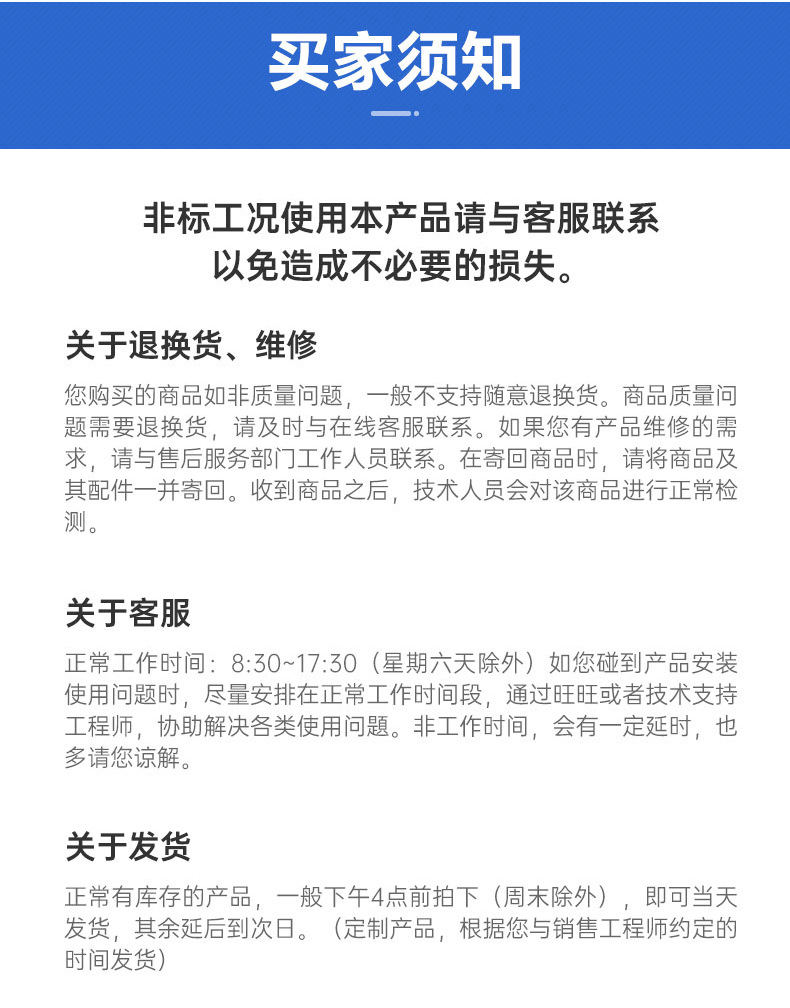 买家须知

非标工况使用本产品请与客服联系
以免造成不必要的损失。

关于退换货、维修

您购买的商品如非质量问题，一般不支持随意退换货。商品质量问题需要退换货，请及时与在线客服联系。如果您有产品维修的需求，请与售后服务部门工作人员联系。在寄回商品时，请将商品及其配件一并寄回。收到商品之后，技术人员会对该商品进行正常检测。

关于客服

正常工作时间：8:30~17:30（星期六天除外）如您碰到产品安装使用问题时，尽量安排在正常工作时间段，通过旺旺或者技术支持工程师，协助解决各类使用问题。非工作时间，会有一定延时，也多请您谅解。

关于发货

正常有库存的产品，一般下午4点前拍下（周末除外），即可当天发货，其余延后到次日。（定制产品，根据您与销售工程师约定的时间发货）